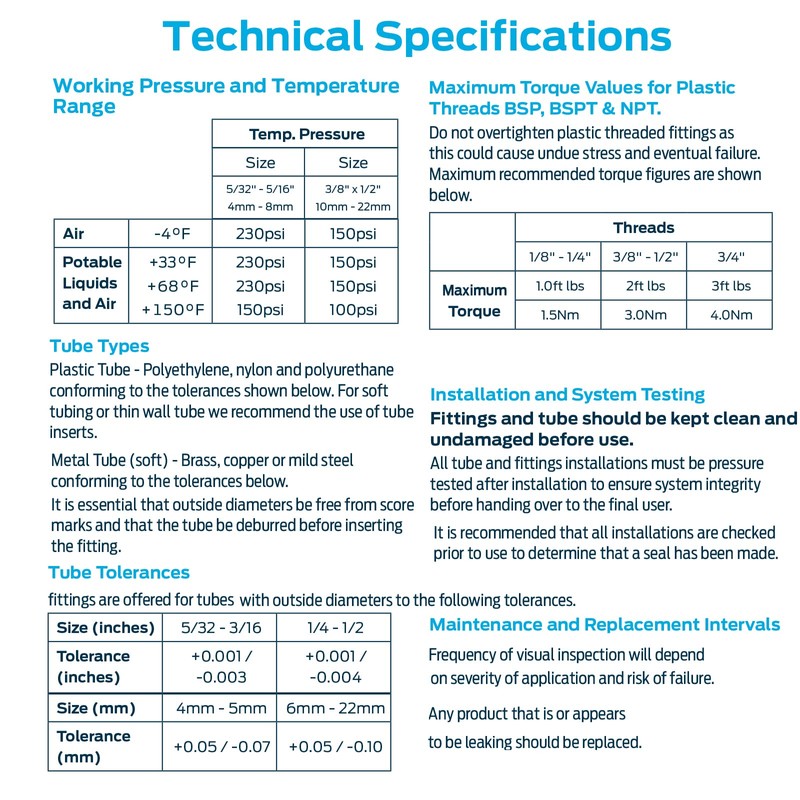 Technical Specifications

Working Pressure and Temperature Range

| | | Temp. Pressure | |
|---|---|---|---|
| | | Size | Size |
| | | 5/32" - 5/16" 4mm - 8mm | 3/8" x 1/2" 10mm - 22mm |
| Air | -4°F | 230psi | 150psi |
| Potable Liquids and Air | +33°F | 230psi | 150psi |
| | +68°F | 230psi | 150psi |
| | +150°F | 150psi | 100psi |

Tube Types

Plastic Tube - Polyethylene, nylon and polyurethane conforming to the tolerances shown below. For soft tubing or thin wall tube we recommend the use of tube inserts.

Metal Tube (soft) - Brass, copper or mild steel conforming to the tolerances below.

It is essential that outside diameters be free from score marks and that the tube be deburred before inserting the fitting.

Tube Tolerances

fittings are offered for tubes with outside diameters to the following tolerances.

| Size (inches) | 5/32 - 3/16 | 1/4 - 1/2 |
|---|---|---|
| Tolerance (inches) | +0.001 / -0.003 | +0.001 / -0.004 |
| Size (mm) | 4mm - 5mm | 6mm - 22mm |
| Tolerance (mm) | +0.05 / -0.07 | +0.05 / -0.10 |

Maximum Torque Values for Plastic Threads BSP, BSPT & NPT.

Do not overtighten plastic threaded fittings as this could cause undue stress and eventual failure. Maximum recommended torque figures are shown below.

| | Threads | | |
|---|---|---|---|
| | 1/8" - 1/4" | 3/8" - 1/2" | 3/4" |
| Maximum Torque | 1.0ft lbs | 2ft lbs | 3ft lbs |
| | 1.5Nm | 3.0Nm | 4.0Nm |

Installation and System Testing

Fittings and tube should be kept clean and undamaged before use.

All tube and fittings installations must be pressure tested after installation to ensure system integrity before handing over to the final user.

It is recommended that all installations are checked prior to use to determine that a seal has been made.

Maintenance and Replacement Intervals

Frequency of visual inspection will depend on severity of application and risk of failure.

Any product that is or appears to be leaking should be replaced.